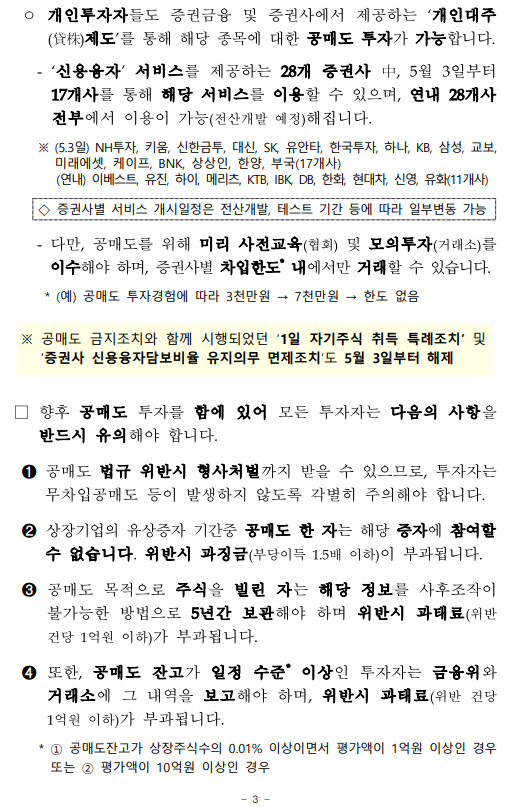 ○ 개인투자자들도 증권금융 및 증권사에서 제공하는 '개인대주(貸株)제도'를 통해 해당 종목에 대한 공매도 투자가 가능합니다.

- '신용융자' 서비스를 제공하는 28개 증권사 中, 5월 3일부터 17개사를 통해 해당 서비스를 이용할 수 있으며, 연내 28개사 전부에서 이용이 가능(전산개발 예정)해집니다.

※ (5.3일) NH투자, 키움, 신한금투, 대신, SK, 유안타, 한국투자, 하나, KB, 삼성, 교보, 미래에셋, 케이프, BNK, 상상인, 한양, 부국(17개사)
(연내) 이베스트, 유진, 하이, 메리츠, KTB, IBK, DB, 한화, 현대차, 신영, 유화(11개사)

◇ 증권사별 서비스 개시일정은 전산개발, 테스트 기간 등에 따라 일부변동 가능

- 다만, 공매도를 위해 미리 사전교육(협회) 및 모의투자(거래소)를 이수해야 하며, 증권사별 차입한도* 내에서만 거래할 수 있습니다.

* (예) 공매도 투자경험에 따라 3천만원 → 7천만원 → 한도 없음

※ 공매도 금지조치와 함께 시행되었던 '1일 자기주식 취득 특례조치' 및 '증권사 신용융자담보비율 유지의무 면제조치'도 5월 3일부터 해제

□ 향후 공매도 투자를 함에 있어 모든 투자자는 다음의 사항을 반드시 유의해야 합니다.

❶ 공매도 법규 위반시 형사처벌까지 받을 수 있으므로, 투자자는 무차입공매도 등이 발생하지 않도록 각별히 주의해야 합니다.

❷ 상장기업의 유상증자 기간중 공매도 한 자는 해당 증자에 참여할 수 없습니다. 위반시 과징금(부당이득 1.5배 이하)이 부과됩니다.

❸ 공매도 목적으로 주식을 빌린 자는 해당 정보를 사후조작이 불가능한 방법으로 5년간 보관해야 하며 위반시 과태료(위반 건당 1억원 이하)가 부과됩니다.

❹ 또한, 공매도 잔고가 일정 수준* 이상인 투자자는 금융위와 거래소에 그 내역을 보고해야 하며, 위반시 과태료(위반 건당 1억원 이하)가 부과됩니다.

* ① 공매도잔고가 상장주식수의 0.01% 이상이면서 평가액이 1억원 이상인 경우 또는 ② 평가액이 10억원 이상인 경우

- 3 -